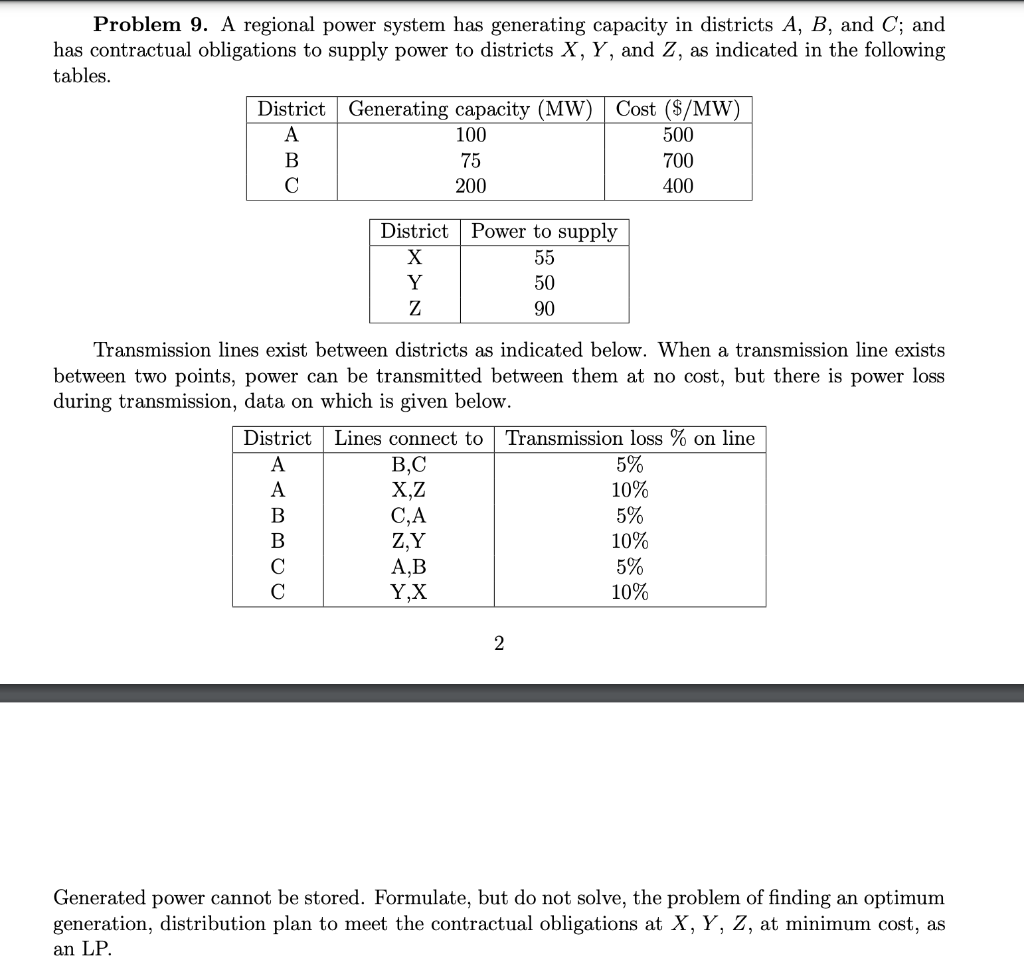 **Problem 9.** A regional power system has generating capacity in districts $A$, $B$, and $C$; and has contractual obligations to supply power to districts $X$, $Y$, and $Z$, as indicated in the following tables.

| District | Generating capacity (MW) | Cost (\$/MW) |
|---|---|---|
| A | 100 | 500 |
| B | 75 | 700 |
| C | 200 | 400 |

| District | Power to supply |
|---|---|
| X | 55 |
| Y | 50 |
| Z | 90 |

Transmission lines exist between districts as indicated below. When a transmission line exists between two points, power can be transmitted between them at no cost, but there is power loss during transmission, data on which is given below.

| District | Lines connect to | Transmission loss % on line |
|---|---|---|
| A | B,C | 5% |
| A | X,Z | 10% |
| B | C,A | 5% |
| B | Z,Y | 10% |
| C | A,B | 5% |
| C | Y,X | 10% |

2

Generated power cannot be stored. Formulate, but do not solve, the problem of finding an optimum generation, distribution plan to meet the contractual obligations at $X$, $Y$, $Z$, at minimum cost, as an LP.